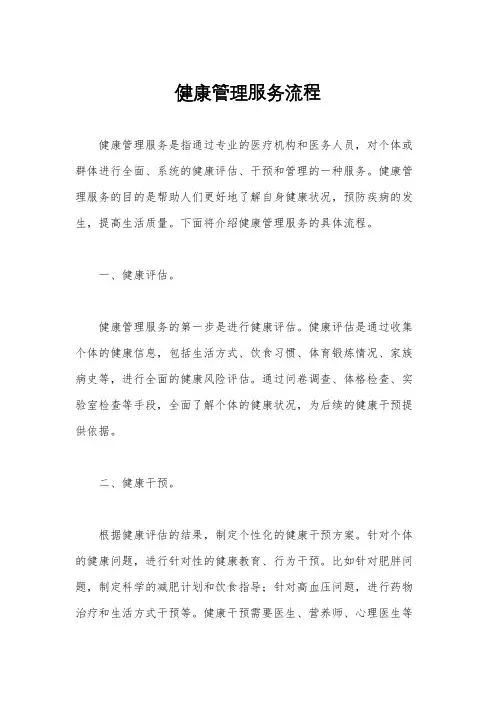 健康管理服务流程

健康管理服务是指通过专业的医疗机构和医务人员，对个体或群体进行全面、系统的健康评估、干预和管理的一种服务。健康管理服务的目的是帮助人们更好地了解自身健康状况，预防疾病的发生，提高生活质量。下面将介绍健康管理服务的具体流程。

一、健康评估。

健康管理服务的第一步是进行健康评估。健康评估是通过收集个体的健康信息，包括生活方式、饮食习惯、体育锻炼情况、家族病史等，进行全面的健康风险评估。通过问卷调查、体格检查、实验室检查等手段，全面了解个体的健康状况，为后续的健康干预提供依据。

二、健康干预。

根据健康评估的结果，制定个性化的健康干预方案。针对个体的健康问题，进行针对性的健康教育、行为干预。比如针对肥胖问题，制定科学的减肥计划和饮食指导；针对高血压问题，进行药物治疗和生活方式干预等。健康干预需要医生、营养师、心理医生等